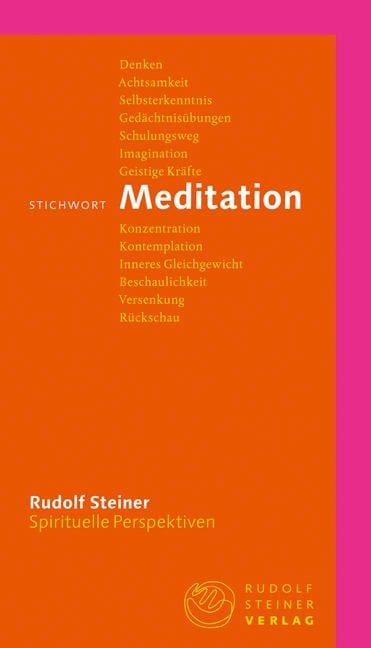 Denken
Achtsamkeit
Selbsterkenntnis
Gedächtnisübungen
Schulungsweg
Imagination
Geistige Kräfte

STICHWORT Meditation

Konzentration
Kontemplation
Inneres Gleichgewicht
Beschaulichkeit
Versenkung
Rückschau

Rudolf Steiner
Spirituelle Perspektiven

RUDOLF
STEINER
VERLAG